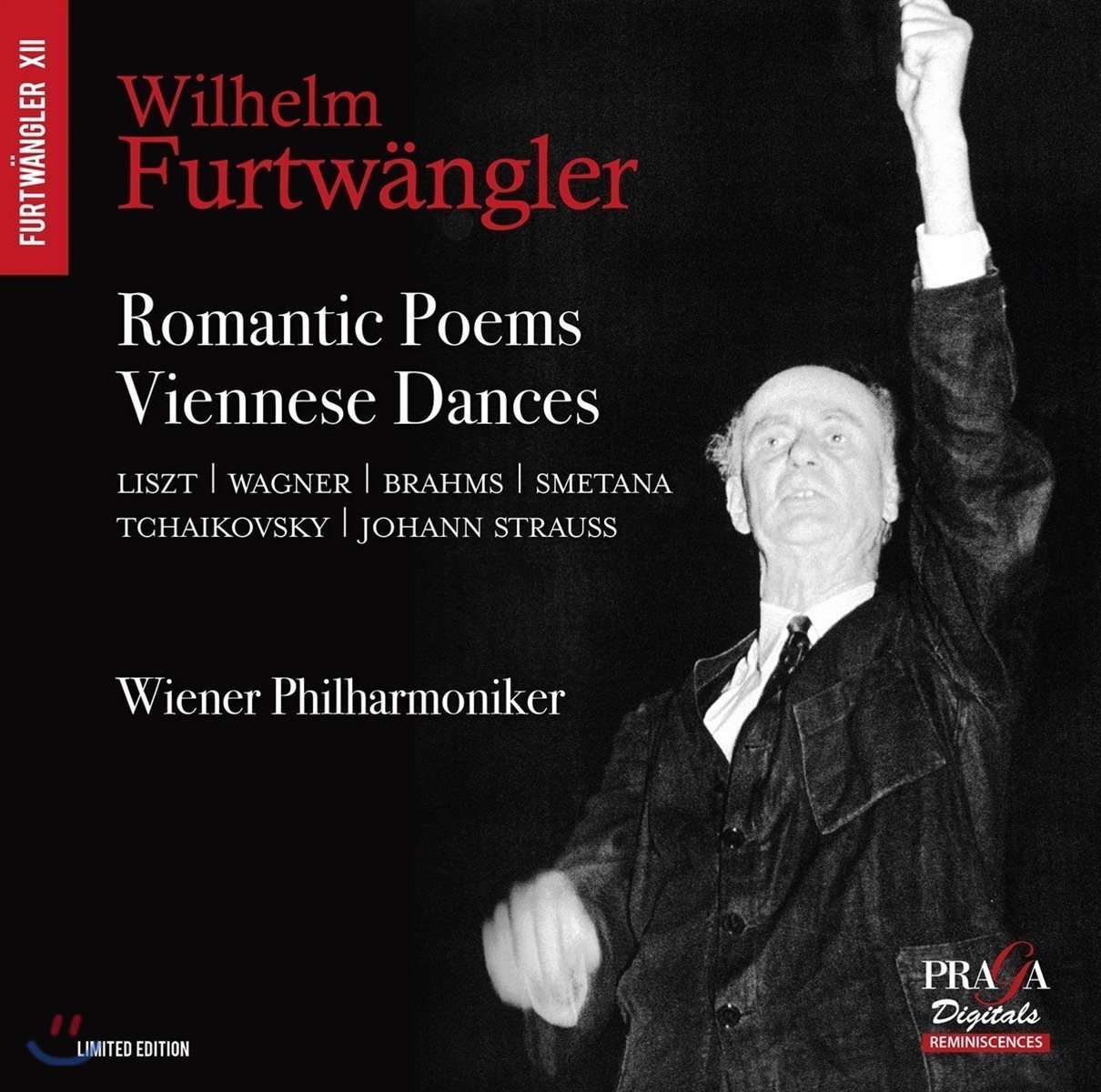 FURTWÄNGLER XII

Wilhelm
Furtwängler

Romantic Poems
Viennese Dances

LISZT | WAGNER | BRAHMS | SMETANA
TCHAIKOVSKY | JOHANN STRAUSS

Wiener Philharmoniker

LIMITED EDITION

PRAGA
Digitals
REMINISCENCES